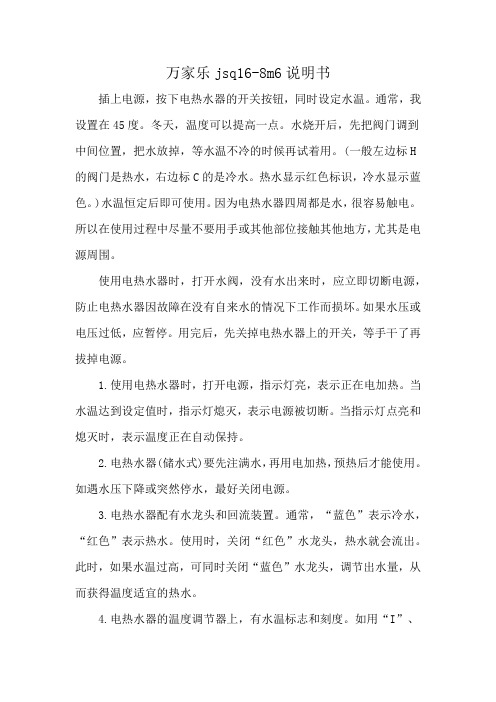 万家乐 jsq16-8m6 说明书

插上电源，按下电热水器的开关按钮，同时设定水温。通常，我设置在 45 度。冬天，温度可以提高一点。水烧开后，先把阀门调到中间位置，把水放掉，等水温不冷的时候再试着用。(一般左边标 H 的阀门是热水，右边标 C 的是冷水。热水显示红色标识，冷水显示蓝色。)水温恒定后即可使用。因为电热水器四周都是水，很容易触电。所以在使用过程中尽量不要用手或其他部位接触其他地方，尤其是电源周围。

使用电热水器时，打开水阀，没有水出来时，应立即切断电源，防止电热水器因故障在没有自来水的情况下工作而损坏。如果水压或电压过低，应暂停。用完后，先关掉电热水器上的开关，等手干了再拔掉电源。

1.使用电热水器时，打开电源，指示灯亮，表示正在电加热。当水温达到设定值时，指示灯熄灭，表示电源被切断。当指示灯点亮和熄灭时，表示温度正在自动保持。

2.电热水器(储水式)要先注满水，再用电加热，预热后才能使用。如遇水压下降或突然停水，最好关闭电源。

3.电热水器配有水龙头和回流装置。通常，“蓝色”表示冷水，“红色”表示热水。使用时，关闭“红色”水龙头，热水就会流出。此时，如果水温过高，可同时关闭“蓝色”水龙头，调节出水量，从而获得温度适宜的热水。

4.电热水器的温度调节器上，有水温标志和刻度。如用“I”、